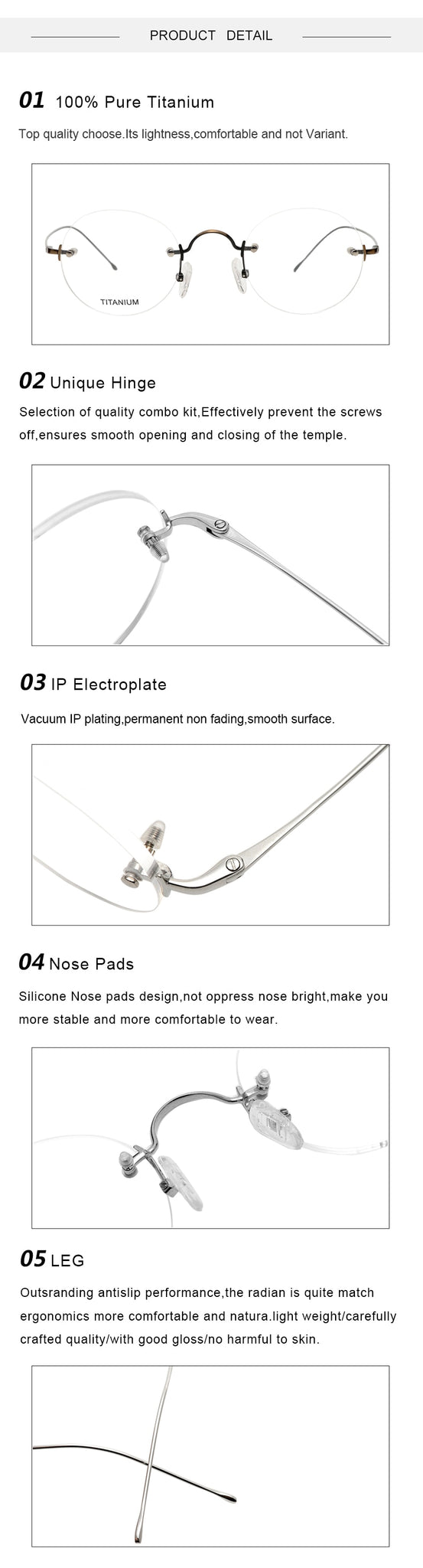 PRODUCT DETAIL

01 100% Pure Titanium

Top quality choose.Its lightness,comfortable and not Variant.

TITANIUM

02 Unique Hinge

Selection of quality combo kit,Effectively prevent the screws off,ensures smooth opening and closing of the temple.

03 IP Electroplate

Vacuum IP plating,permanent non fading,smooth surface.

04 Nose Pads

Silicone Nose pads design,not oppress nose bright,make you more stable and more comfortable to wear.

05 LEG

Outsranding antislip performance,the radian is quite match ergonomics more comfortable and natura.light weight/carefully crafted quality/with good gloss/no harmful to skin.